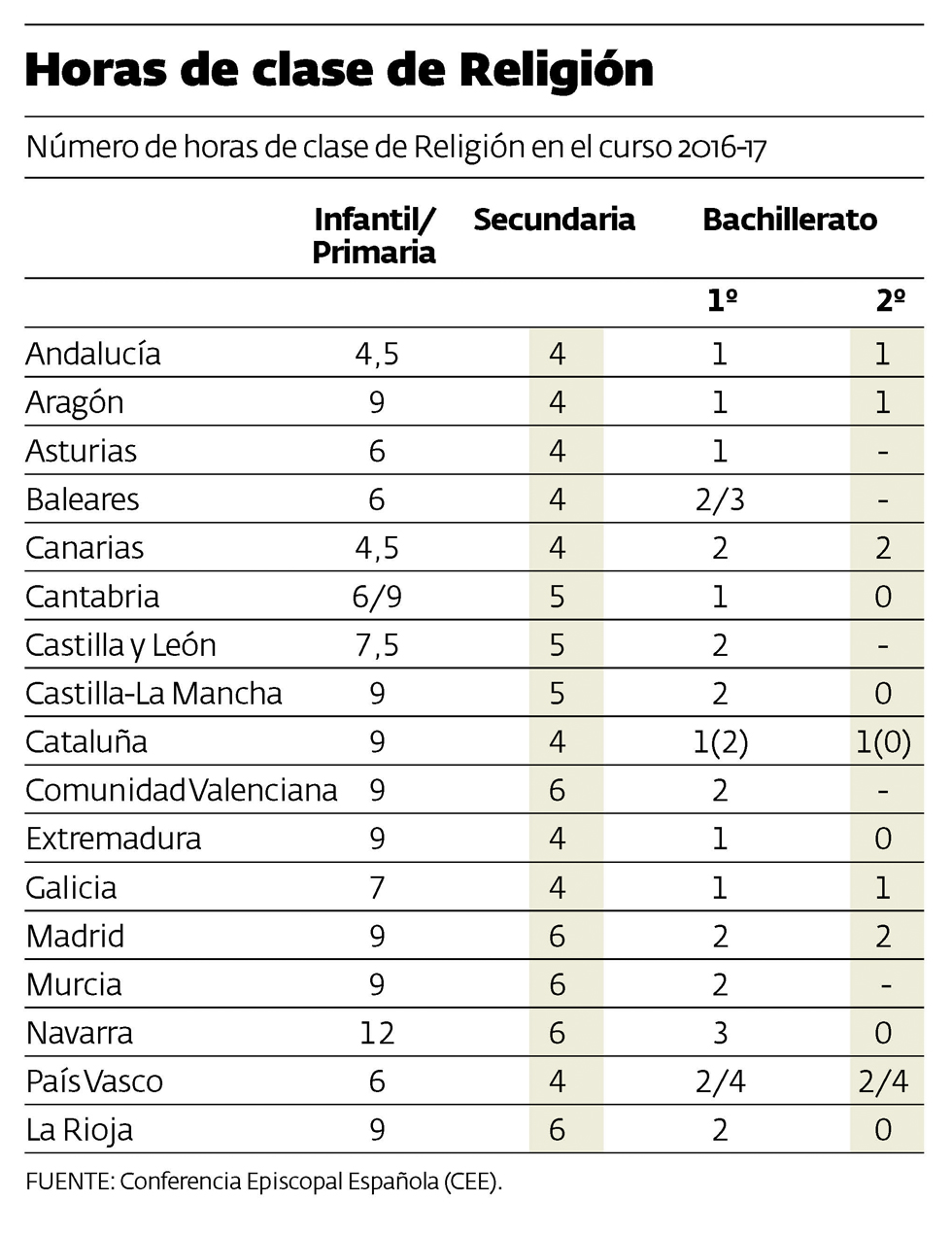 Horas de clase de Religión

Número de horas de clase de Religión en el curso 2016-17

| | Infantil/ Primaria | Secundaria | Bachillerato | |
|---|---|---|---|---|
| | | | 1º | 2º |
| Andalucía | 4,5 | 4 | 1 | 1 |
| Aragón | 9 | 4 | 1 | 1 |
| Asturias | 6 | 4 | 1 | - |
| Baleares | 6 | 4 | 2/3 | - |
| Canarias | 4,5 | 4 | 2 | 2 |
| Cantabria | 6/9 | 5 | 1 | 0 |
| Castilla y León | 7,5 | 5 | 2 | - |
| Castilla-La Mancha | 9 | 5 | 2 | 0 |
| Cataluña | 9 | 4 | 1(2) | 1(0) |
| Comunidad Valenciana | 9 | 6 | 2 | - |
| Extremadura | 9 | 4 | 1 | 0 |
| Galicia | 7 | 4 | 1 | 1 |
| Madrid | 9 | 6 | 2 | 2 |
| Murcia | 9 | 6 | 2 | - |
| Navarra | 12 | 6 | 3 | 0 |
| País Vasco | 6 | 4 | 2/4 | 2/4 |
| La Rioja | 9 | 6 | 2 | 0 |

FUENTE: Conferencia Episcopal Española (CEE).